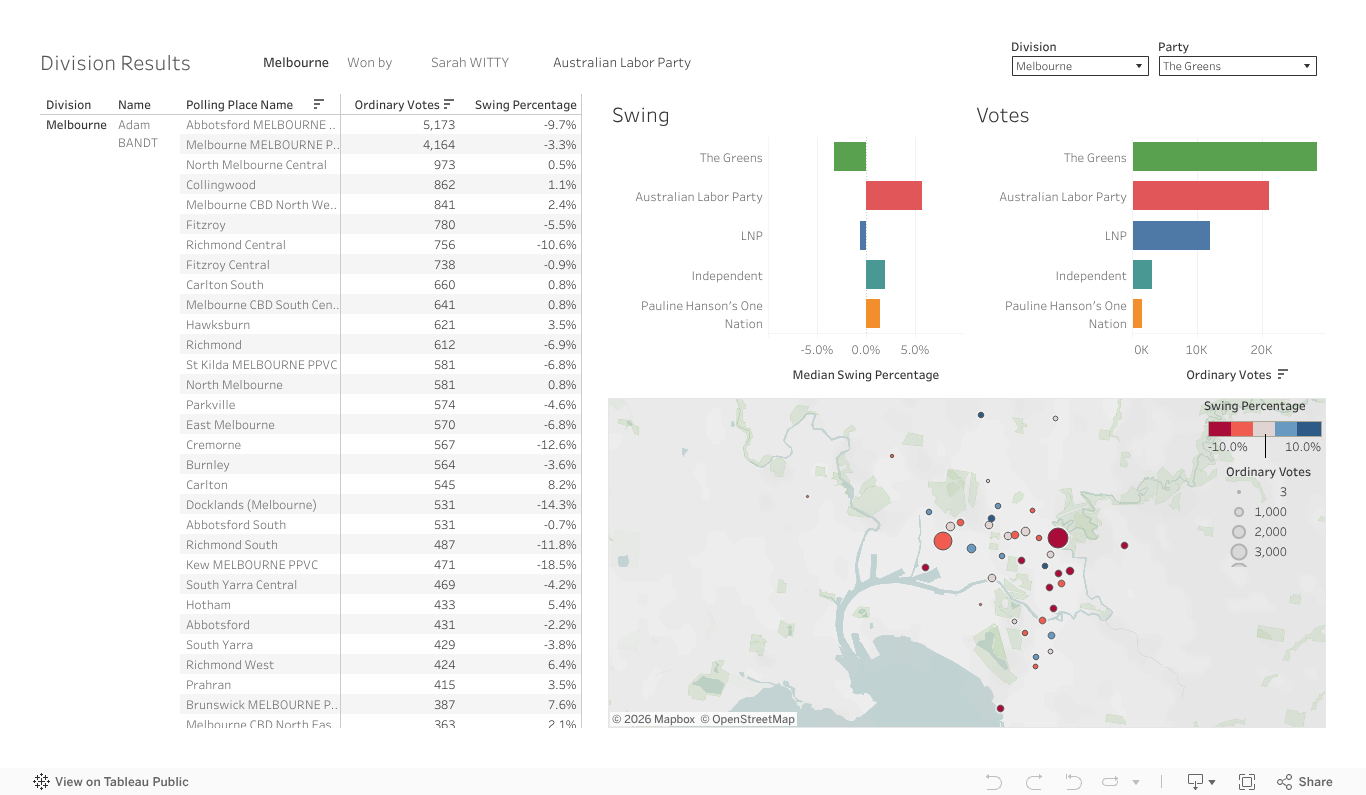 Division Results

Melbourne Won by Sarah WITTY Australian Labor Party

Division
Melbourne

Party
The Greens

| Division | Name | Polling Place Name | Ordinary Votes | Swing Percentage |
|---|---|---|---|---|
| Melbourne | Adam BANDT | Abbotsford MELBOURNE .. | 5,173 | -9.7% |
| | | Melbourne MELBOURNE P.. | 4,164 | -3.3% |
| | | North Melbourne Central | 973 | 0.5% |
| | | Collingwood | 862 | 1.1% |
| | | Melbourne CBD North We.. | 841 | 2.4% |
| | | Fitzroy | 780 | -5.5% |
| | | Richmond Central | 756 | -10.6% |
| | | Fitzroy Central | 738 | -0.9% |
| | | Carlton South | 660 | 0.8% |
| | | Melbourne CBD South Cen.. | 641 | 0.8% |
| | | Hawksburn | 621 | 3.5% |
| | | Richmond | 612 | -6.9% |
| | | St Kilda MELBOURNE PPVC | 581 | -6.8% |
| | | North Melbourne | 581 | 0.8% |
| | | Parkville | 574 | -4.6% |
| | | East Melbourne | 570 | -6.8% |
| | | Cremorne | 567 | -12.6% |
| | | Burnley | 564 | -3.6% |
| | | Carlton | 545 | 8.2% |
| | | Docklands (Melbourne) | 531 | -14.3% |
| | | Abbotsford South | 531 | -0.7% |
| | | Richmond South | 487 | -11.8% |
| | | Kew MELBOURNE PPVC | 471 | -18.5% |
| | | South Yarra Central | 469 | -4.2% |
| | | Hotham | 433 | 5.4% |
| | | Abbotsford | 431 | -2.2% |
| | | South Yarra | 429 | -3.8% |
| | | Richmond West | 424 | 6.4% |
| | | Prahran | 415 | 3.5% |
| | | Brunswick MELBOURNE P.. | 387 | 7.6% |
| | | Melbourne CBD North Eas.. | 363 | 2.1% |

Swing

The Greens
Australian Labor Party
LNP
Independent
Pauline Hanson's One Nation

-5.0% 0.0% 5.0%
Median Swing Percentage

Votes

The Greens
Australian Labor Party
LNP
Independent
Pauline Hanson's One Nation

0K 10K 20K
Ordinary Votes

Swing Percentage
-10.0% 10.0%
Ordinary Votes
3
1,000
2,000
3,000

© 2026 Mapbox © OpenStreetMap

View on Tableau Public

Share